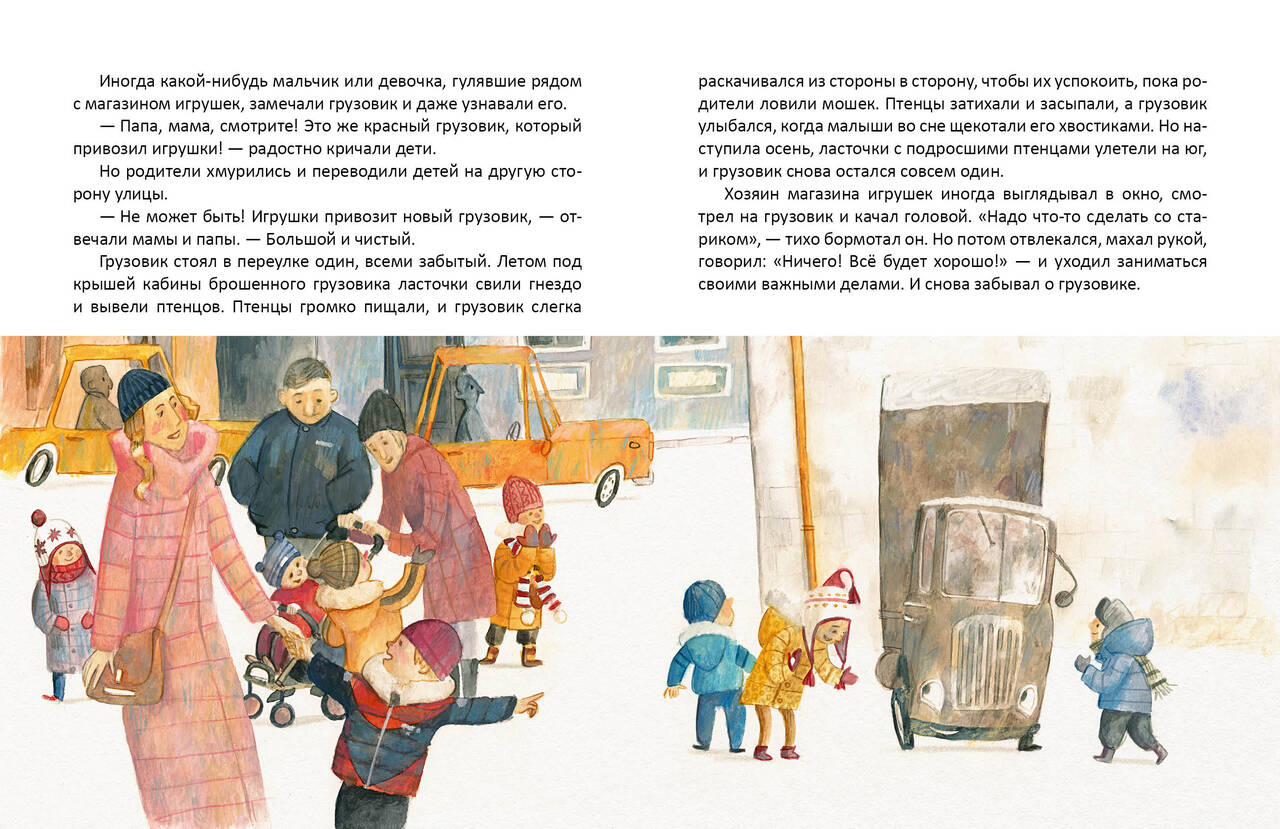 Иногда какой-нибудь мальчик или девочка, гулявшие рядом с магазином игрушек, замечали грузовик и даже узнавали его.

— Папа, мама, смотрите! Это же красный грузовик, который привозил игрушки! — радостно кричали дети.

Но родители хмурились и переводили детей на другую сторону улицы.

— Не может быть! Игрушки привозит новый грузовик, — отвечали мамы и папы. — Большой и чистый.

Грузовик стоял в переулке один, всеми забытый. Летом под крышей кабины брошенного грузовика ласточки свили гнездо и вывели птенцов. Птенцы громко пищали, и грузовик слегка раскачивался из стороны в сторону, чтобы их успокоить, пока родители ловили мошек. Птенцы затихали и засыпали, а грузовик улыбался, когда малыши во сне щекотали его хвостиками. Но наступила осень, ласточки с подросшими птенцами улетели на юг, и грузовик снова остался совсем один.

Хозяин магазина игрушек иногда выглядывал в окно, смотрел на грузовик и качал головой. «Надо что-то сделать со стариком», — тихо бормотал он. Но потом отвлекался, махал рукой, говорил: «Ничего! Всё будет хорошо!» — и уходил заниматься своими важными делами. И снова забывал о грузовике.